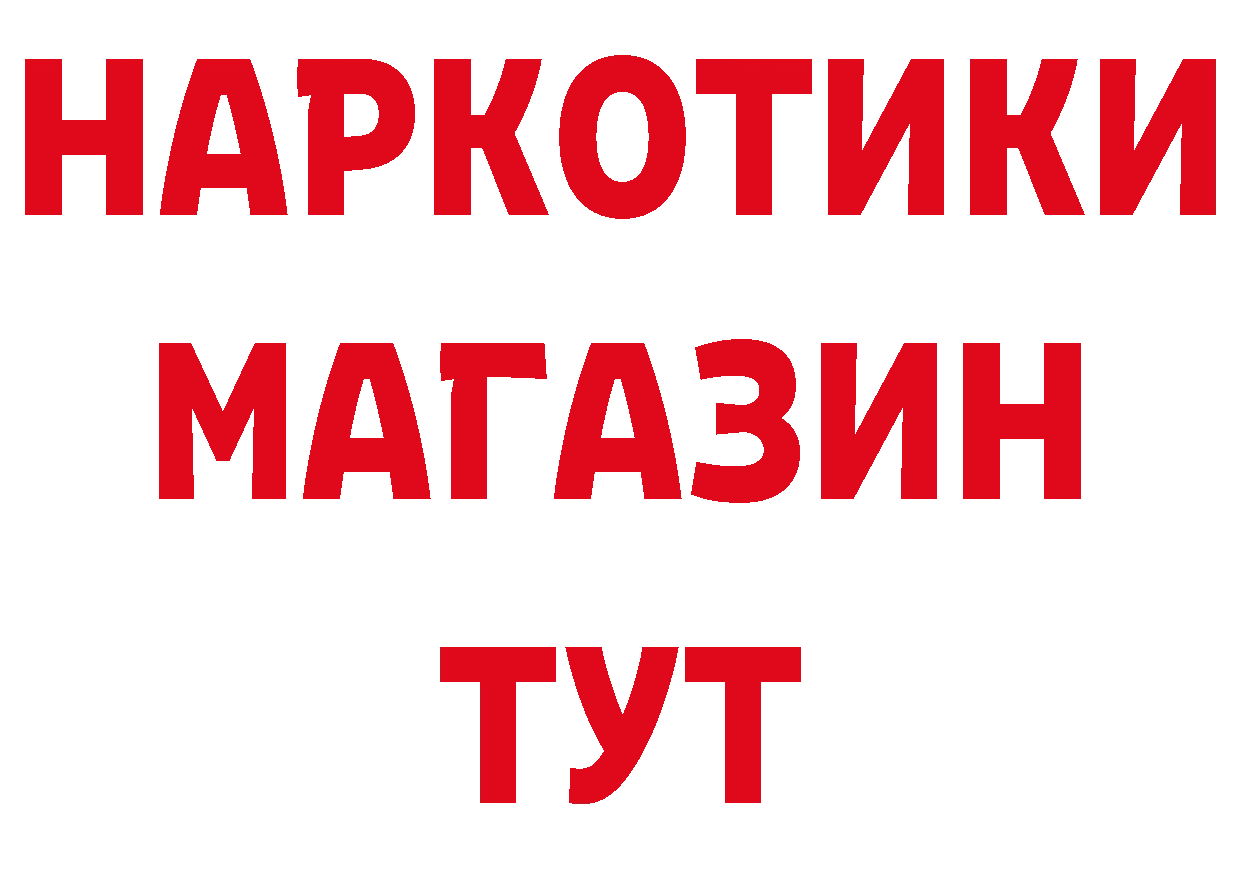 НАРКОТИКИ
МАГАЗИН
ТУТ